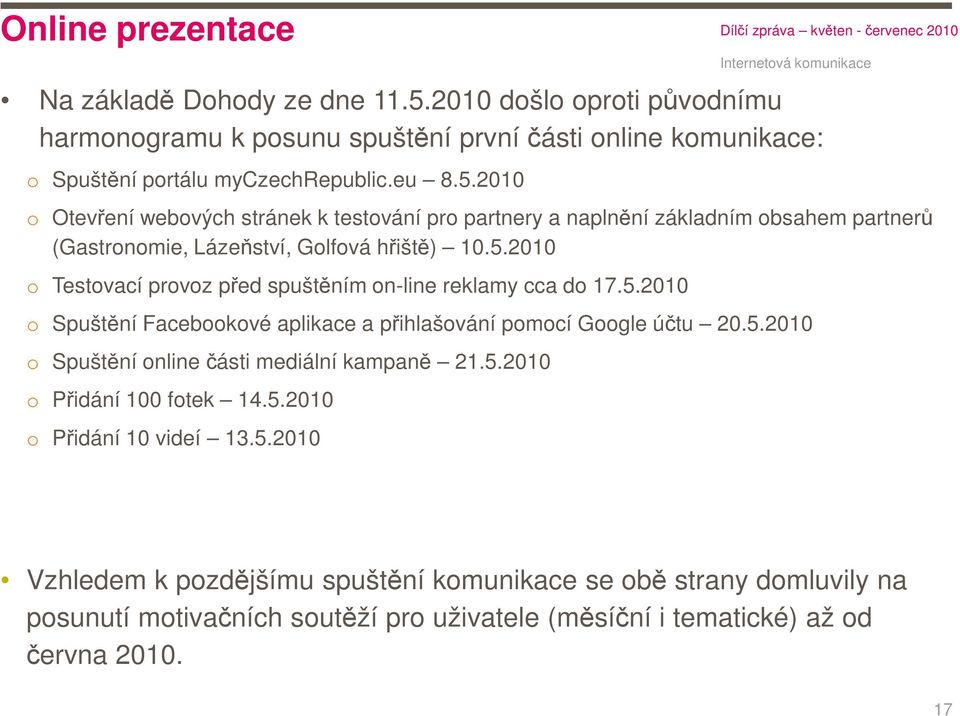 Online prezentace

Dílčí zpráva – květen - červenec 2010

Internetová komunikace

• Na základě Dohody ze dne 11.5.2010 došlo oproti původnímu harmonogramu k posunu spuštění první části online komunikace:

o Spuštění portálu myCzechRepublic.eu – 8.5.2010

o Otevření webových stránek k testování pro partnery a naplnění základním obsahem partnerů (Gastronomie, Lázeňství, Golfová hřiště) – 10.5.2010

o Testovací provoz před spuštěním on-line reklamy cca do 17.5.2010

o Spuštění Facebookové aplikace a přihlašování pomocí Google účtu – 20.5.2010

o Spuštění online části mediální kampaně – 21.5.2010

o Přidání 100 fotek – 14.5.2010

o Přidání 10 videí – 13.5.2010

• Vzhledem k pozdějšímu spuštění komunikace se obě strany domluvily na posunutí motivačních soutěží pro uživatele (měsíční i tematické) až od června 2010.

17